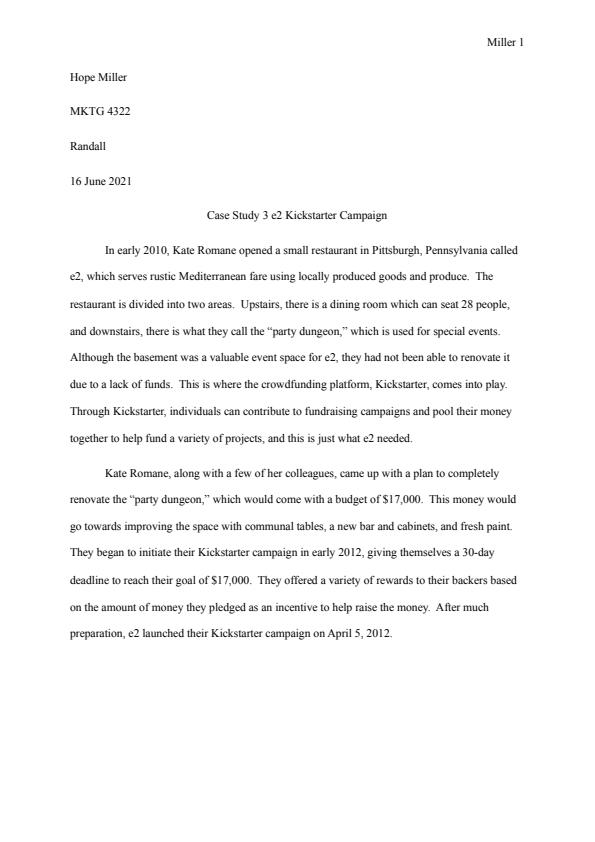 Miller 1

Hope Miller

MKTG 4322

Randall

16 June 2021

Case Study 3 e2 Kickstarter Campaign

In early 2010, Kate Romane opened a small restaurant in Pittsburgh, Pennsylvania called e2, which serves rustic Mediterranean fare using locally produced goods and produce. The restaurant is divided into two areas. Upstairs, there is a dining room which can seat 28 people, and downstairs, there is what they call the "party dungeon," which is used for special events. Although the basement was a valuable event space for e2, they had not been able to renovate it due to a lack of funds. This is where the crowdfunding platform, Kickstarter, comes into play. Through Kickstarter, individuals can contribute to fundraising campaigns and pool their money together to help fund a variety of projects, and this is just what e2 needed.

Kate Romane, along with a few of her colleagues, came up with a plan to completely renovate the "party dungeon," which would come with a budget of $17,000. This money would go towards improving the space with communal tables, a new bar and cabinets, and fresh paint. They began to initiate their Kickstarter campaign in early 2012, giving themselves a 30-day deadline to reach their goal of $17,000. They offered a variety of rewards to their backers based on the amount of money they pledged as an incentive to help raise the money. After much preparation, e2 launched their Kickstarter campaign on April 5, 2012.